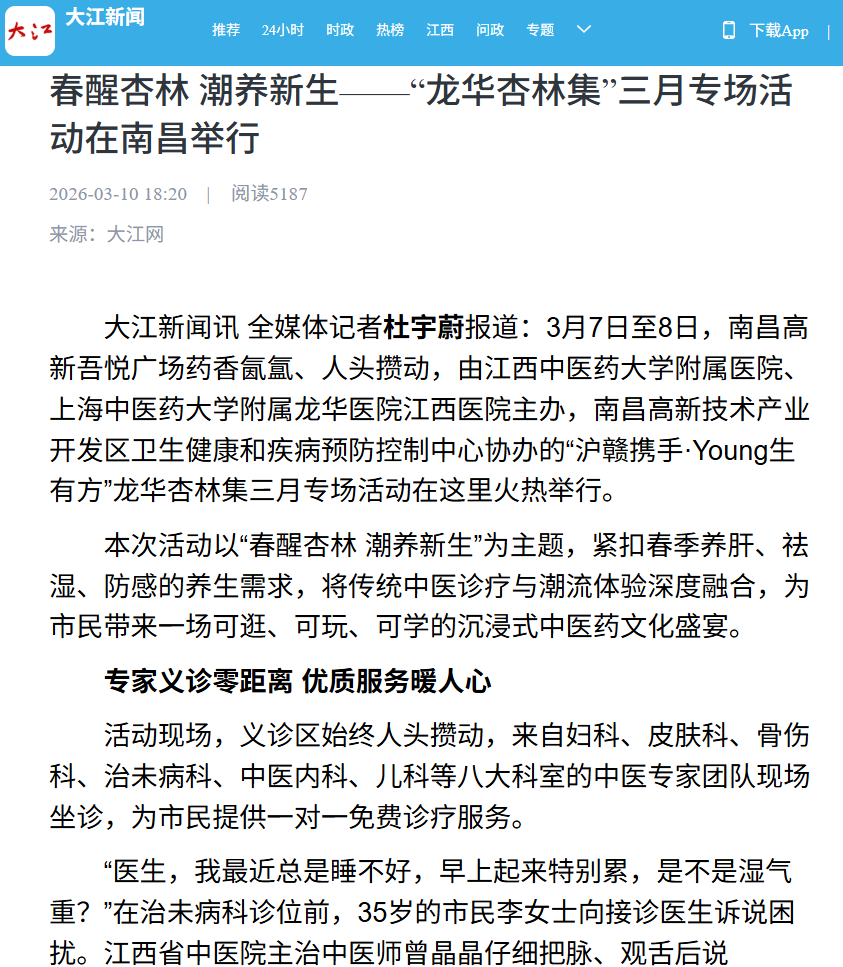 大江

大江新闻

推荐 24小时 时政 热榜 江西 问政 专题

下载App

春醒杏林 潮养新生——“龙华杏林集”三月专场活动在南昌举行

2026-03-10 18:20 | 阅读5187

来源：大江网

大江新闻讯 全媒体记者杜宇蔚报道：3月7日至8日，南昌高新吾悦广场药香氤氲、人头攒动，由江西中医药大学附属医院、上海中医药大学附属龙华医院江西医院主办，南昌高新技术产业开发区卫生健康和疾病预防控制中心协办的“沪赣携手·Young生有方”龙华杏林集三月专场活动在这里火热举行。

本次活动以“春醒杏林 潮养新生”为主题，紧扣春季养肝、祛湿、防感的养生需求，将传统中医诊疗与潮流体验深度融合，为市民带来一场可逛、可玩、可学的沉浸式中医药文化盛宴。

专家义诊零距离 优质服务暖人心

活动现场，义诊区始终人头攒动，来自妇科、皮肤科、骨伤科、治未病科、中医内科、儿科等八大科室的中医专家团队现场坐诊，为市民提供一对一免费诊疗服务。

“医生，我最近总是睡不好，早上起来特别累，是不是湿气重？”在治未病科诊位前，35岁的市民李女士向接诊医生诉说困扰。江西省中医院主治中医师曾晶晶仔细把脉、观舌后说